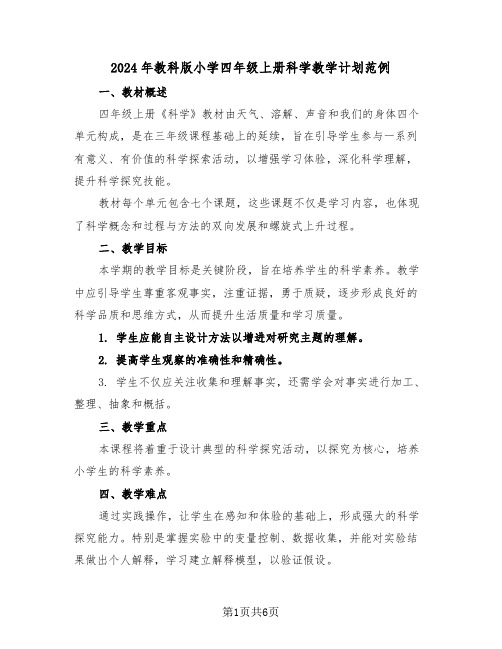 2024年教科版小学四年级上册科学教学计划范例

一、教材概述

四年级上册《科学》教材由天气、溶解、声音和我们的身体四个单元构成，是在三年级课程基础上的延续，旨在引导学生参与一系列有意义、有价值的科学探索活动，以增强学习体验，深化科学理解，提升科学探究技能。

教材每个单元包含七个课题，这些课题不仅是学习内容，也体现了科学概念和过程与方法的双向发展和螺旋式上升过程。

二、教学目标

本学期的教学目标是关键阶段，旨在培养学生的科学素养。教学中应引导学生尊重客观事实，注重证据，勇于质疑，逐步形成良好的科学品质和思维方式，从而提升生活质量和学习质量。

1. 学生应能自主设计方法以增进对研究主题的理解。

2. 提高学生观察的准确性和精确性。

3. 学生不仅应关注收集和理解事实，还需学会对事实进行加工、整理、抽象和概括。

三、教学重点

本课程将着重于设计典型的科学探究活动，以探究为核心，培养小学生的科学素养。

四、教学难点

通过实践操作，让学生在感知和体验的基础上，形成强大的科学探究能力。特别是掌握实验中的变量控制、数据收集，并能对实验结果做出个人解释，学习建立解释模型，以验证假设。

第1页共6页